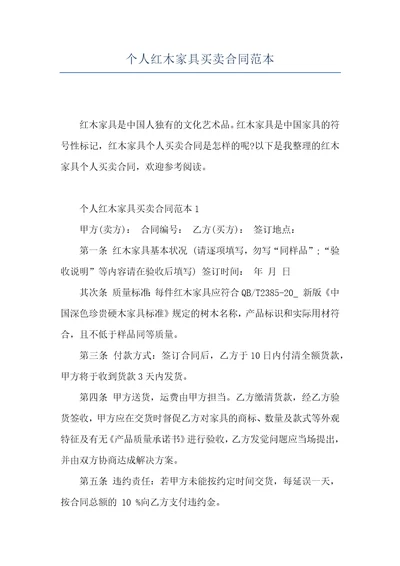 个人红木家具买卖合同范本

红木家具是中国人独有的文化艺术品。红木家具是中国家具的符号性标记，红木家具个人买卖合同是怎样的呢?以下是我整理的红木家具个人买卖合同，欢迎参考阅读。

个人红木家具买卖合同范本 1

甲方(卖方)： 合同编号： 乙方(买方)： 签订地点：

第一条 红木家具基本状况 (请逐项填写，勿写“同样品”；“验收说明”等内容请在验收后填写) 签订时间： 年 月 日

其次条 质量标准：每件红木家具应符合 QB/T2385-20_ 新版《中国深色珍贵硬木家具标准》规定的树木名称，产品标识和实际用材符合，且不低于样品同等质量。

第三条 付款方式：签订合同后，乙方于 10 日内付清全额货款，甲方将于收到货款 3 天内发货。

第四条 甲方送货，运费由甲方担当。乙方缴清货款，经乙方验货签收，甲方应在交货时督促乙方对家具的商标、数量及款式等外观特征及有无《产品质量承诺书》进行验收，乙方发觉问题应当场提出，并由双方协商达成解决方案。

第五条 违约责任：若甲方未能按约定时间交货，每延误一天，按合同总额的 10 %向乙方支付违约金。